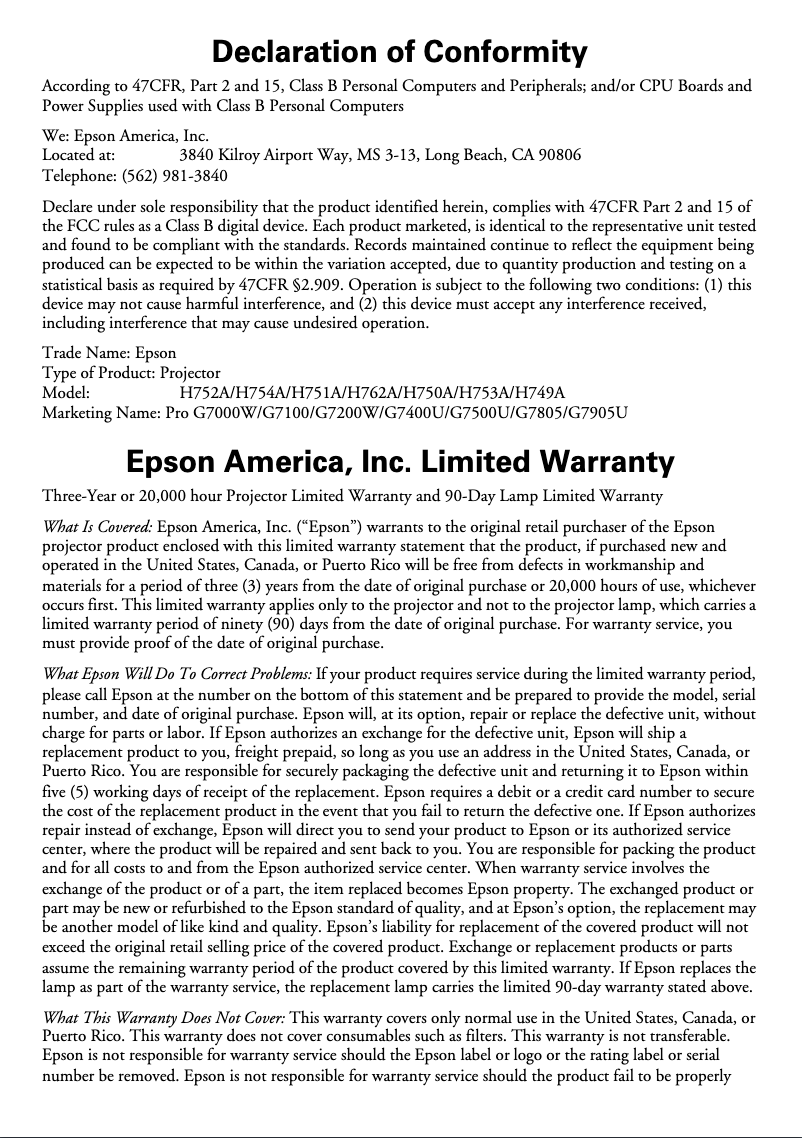 Declaration of Conformity

According to 47CFR, Part 2 and 15, Class B Personal Computers and Peripherals; and/or CPU Boards and Power Supplies used with Class B Personal Computers

We: Epson America, Inc.
Located at: 3840 Kilroy Airport Way, MS 3-13, Long Beach, CA 90806
Telephone: (562) 981-3840

Declare under sole responsibility that the product identified herein, complies with 47CFR Part 2 and 15 of the FCC rules as a Class B digital device. Each product marketed, is identical to the representative unit tested and found to be compliant with the standards. Records maintained continue to reflect the equipment being produced can be expected to be within the variation accepted, due to quantity production and testing on a statistical basis as required by 47CFR §2.909. Operation is subject to the following two conditions: (1) this device may not cause harmful interference, and (2) this device must accept any interference received, including interference that may cause undesired operation.

Trade Name: Epson
Type of Product: Projector
Model: H752A/H754A/H751A/H762A/H750A/H753A/H749A
Marketing Name: Pro G7000W/G7100/G7200W/G7400U/G7500U/G7805/G7905U

Epson America, Inc. Limited Warranty

Three-Year or 20,000 hour Projector Limited Warranty and 90-Day Lamp Limited Warranty

What Is Covered: Epson America, Inc. ("Epson") warrants to the original retail purchaser of the Epson projector product enclosed with this limited warranty statement that the product, if purchased new and operated in the United States, Canada, or Puerto Rico will be free from defects in workmanship and materials for a period of three (3) years from the date of original purchase or 20,000 hours of use, whichever occurs first. This limited warranty applies only to the projector and not to the projector lamp, which carries a limited warranty period of ninety (90) days from the date of original purchase. For warranty service, you must provide proof of the date of original purchase.

What Epson Will Do To Correct Problems: If your product requires service during the limited warranty period, please call Epson at the number on the bottom of this statement and be prepared to provide the model, serial number, and date of original purchase. Epson will, at its option, repair or replace the defective unit, without charge for parts or labor. If Epson authorizes an exchange for the defective unit, Epson will ship a replacement product to you, freight prepaid, so long as you use an address in the United States, Canada, or Puerto Rico. You are responsible for securely packaging the defective unit and returning it to Epson within five (5) working days of receipt of the replacement. Epson requires a debit or a credit card number to secure the cost of the replacement product in the event that you fail to return the defective one. If Epson authorizes repair instead of exchange, Epson will direct you to send your product to Epson or its authorized service center, where the product will be repaired and sent back to you. You are responsible for packing the product and for all costs to and from the Epson authorized service center. When warranty service involves the exchange of the product or of a part, the item replaced becomes Epson property. The exchanged product or part may be new or refurbished to the Epson standard of quality, and at Epson's option, the replacement may be another model of like kind and quality. Epson's liability for replacement of the covered product will not exceed the original retail selling price of the covered product. Exchange or replacement products or parts assume the remaining warranty period of the product covered by this limited warranty. If Epson replaces the lamp as part of the warranty service, the replacement lamp carries the limited 90-day warranty stated above.

What This Warranty Does Not Cover: This warranty covers only normal use in the United States, Canada, or Puerto Rico. This warranty does not cover consumables such as filters. This warranty is not transferable. Epson is not responsible for warranty service should the Epson label or logo or the rating label or serial number be removed. Epson is not responsible for warranty service should the product fail to be properly